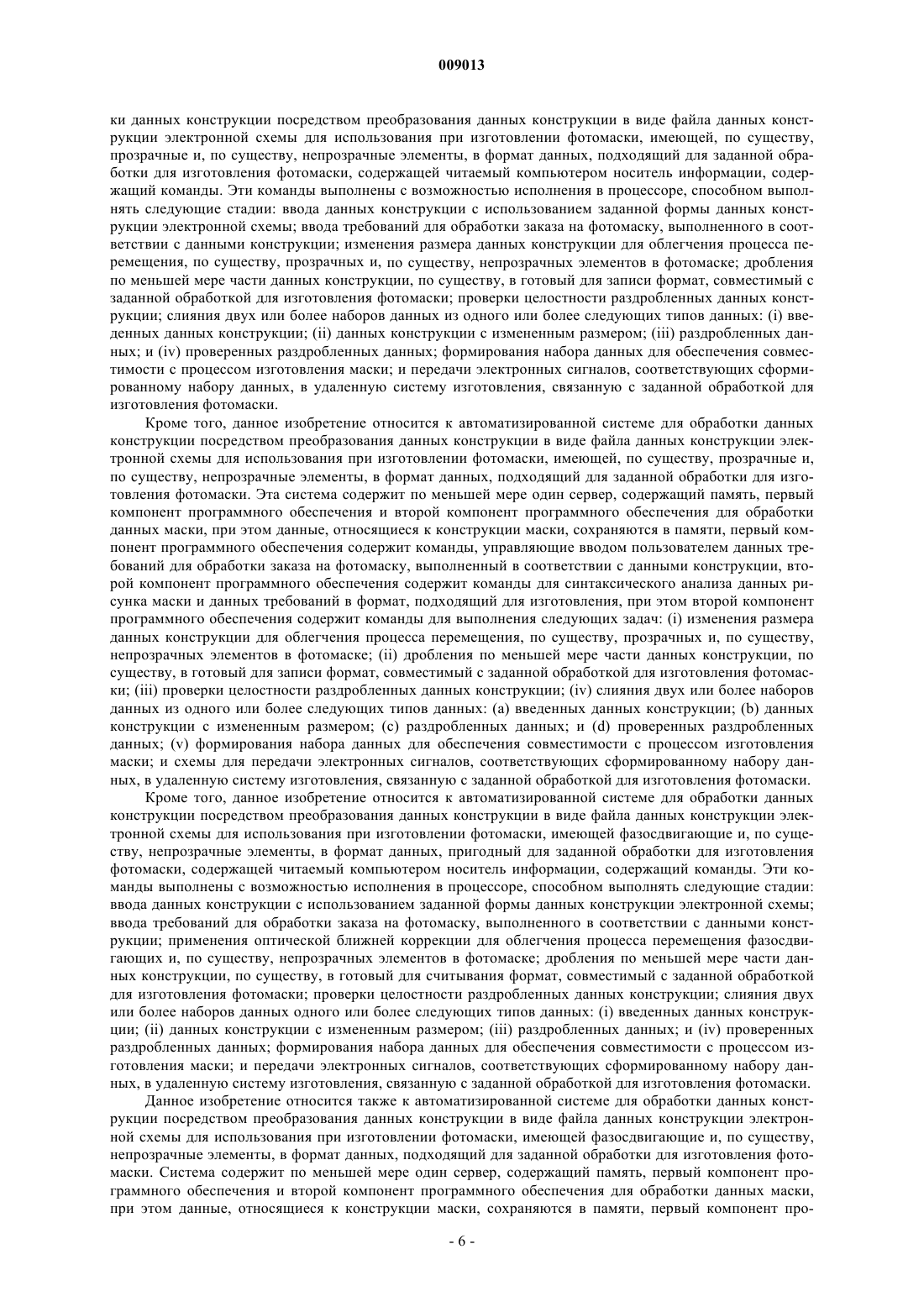 009013

ки данных конструкции посредством преобразования данных конструкции в виде файла данных конструкции электронной схемы для использования при изготовлении фотомаски, имеющей, по существу, прозрачные и, по существу, непрозрачные элементы, в формат данных, подходящий для заданной обработки для изготовления фотомаски, содержащей читаемый компьютером носитель информации, содержащий команды. Эти команды выполнены с возможностью исполнения в процессоре, способном выполнять следующие стадии: ввода данных конструкции с использованием заданной формы данных конструкции электронной схемы; ввода требований для обработки заказа на фотомаску, выполненного в соответствии с данными конструкции; изменения размера данных конструкции для облегчения процесса перемещения, по существу, прозрачных и, по существу, непрозрачных элементов в фотомаске; дробления по меньшей мере части данных конструкции, по существу, в готовый для записи формат, совместимый с заданной обработкой для изготовления фотомаски; проверки целостности раздробленных данных конструкции; слияния двух или более наборов данных из одного или более следующих типов данных: (i) введенных данных конструкции; (ii) данных конструкции с измененным размером; (iii) раздробленных данных; и (iv) проверенных раздробленных данных; формирования набора данных для обеспечения совместимости с процессом изготовления маски; и передачи электронных сигналов, соответствующих сформированному набору данных, в удаленную систему изготовления, связанную с заданной обработкой для изготовления фотомаски.

Кроме того, данное изобретение относится к автоматизированной системе для обработки данных конструкции посредством преобразования данных конструкции в виде файла данных конструкции электронной схемы для использования при изготовлении фотомаски, имеющей, по существу, прозрачные и, по существу, непрозрачные элементы, в формат данных, подходящий для заданной обработки для изготовления фотомаски. Эта система содержит по меньшей мере один сервер, содержащий память, первый компонент программного обеспечения и второй компонент программного обеспечения для обработки данных маски, при этом данные, относящиеся к конструкции маски, сохраняются в памяти, первый компонент программного обеспечения содержит команды, управляющие вводом пользователем данных требований для обработки заказа на фотомаску, выполненный в соответствии с данными конструкции, второй компонент программного обеспечения содержит команды для синтаксического анализа данных рисунка маски и данных требований в формат, подходящий для изготовления, при этом второй компонент программного обеспечения содержит команды для выполнения следующих задач: (i) изменения размера данных конструкции для облегчения процесса перемещения, по существу, прозрачных и, по существу, непрозрачных элементов в фотомаске; (ii) дробления по меньшей мере части данных конструкции, по существу, в готовый для записи формат, совместимый с заданной обработкой для изготовления фотомаски; (iii) проверки целостности раздробленных данных конструкции; (iv) слияния двух или более наборов данных из одного или более следующих типов данных: (a) введенных данных конструкции; (b) данных конструкции с измененным размером; (c) раздробленных данных; и (d) проверенных раздробленных данных; (v) формирования набора данных для обеспечения совместимости с процессом изготовления маски; и схемы для передачи электронных сигналов, соответствующих сформированному набору данных, в удаленную систему изготовления, связанную с заданной обработкой для изготовления фотомаски.

Кроме того, данное изобретение относится к автоматизированной системе для обработки данных конструкции посредством преобразования данных конструкции в виде файла данных конструкции электронной схемы для использования при изготовлении фотомаски, имеющей фазосдвигающие и, по существу, непрозрачные элементы, в формат данных, пригодный для заданной обработки для изготовления фотомаски, содержащей читаемый компьютером носитель информации, содержащий команды. Эти команды выполнены с возможностью исполнения в процессоре, способном выполнять следующие стадии: ввода данных конструкции с использованием заданной формы данных конструкции электронной схемы; ввода требований для обработки заказа на фотомаску, выполненного в соответствии с данными конструкции; применения оптической ближней коррекции для облегчения процесса перемещения фазосдвигающих и, по существу, непрозрачных элементов в фотомаске; дробления по меньшей мере части данных конструкции, по существу, в готовый для считывания формат, совместимый с заданной обработкой для изготовления фотомаски; проверки целостности раздробленных данных конструкции; слияния двух или более наборов данных одного или более следующих типов данных: (i) введенных данных конструкции; (ii) данных конструкции с измененным размером; (iii) раздробленных данных; и (iv) проверенных раздробленных данных; формирования набора данных для обеспечения совместимости с процессом изготовления маски; и передачи электронных сигналов, соответствующих сформированному набору данных, в удаленную систему изготовления, связанную с заданной обработкой для изготовления фотомаски.

Данное изобретение относится также к автоматизированной системе для обработки данных конструкции посредством преобразования данных конструкции в виде файла данных конструкции электронной схемы для использования при изготовлении фотомаски, имеющей фазосдвигающие и, по существу, непрозрачные элементы, в формат данных, подходящий для заданной обработки для изготовления фотомаски. Система содержит по меньшей мере один сервер, содержащий память, первый компонент программного обеспечения и второй компонент программного обеспечения для обработки данных маски, при этом данные, относящиеся к конструкции маски, сохраняются в памяти, первый компонент про-

- 6 -